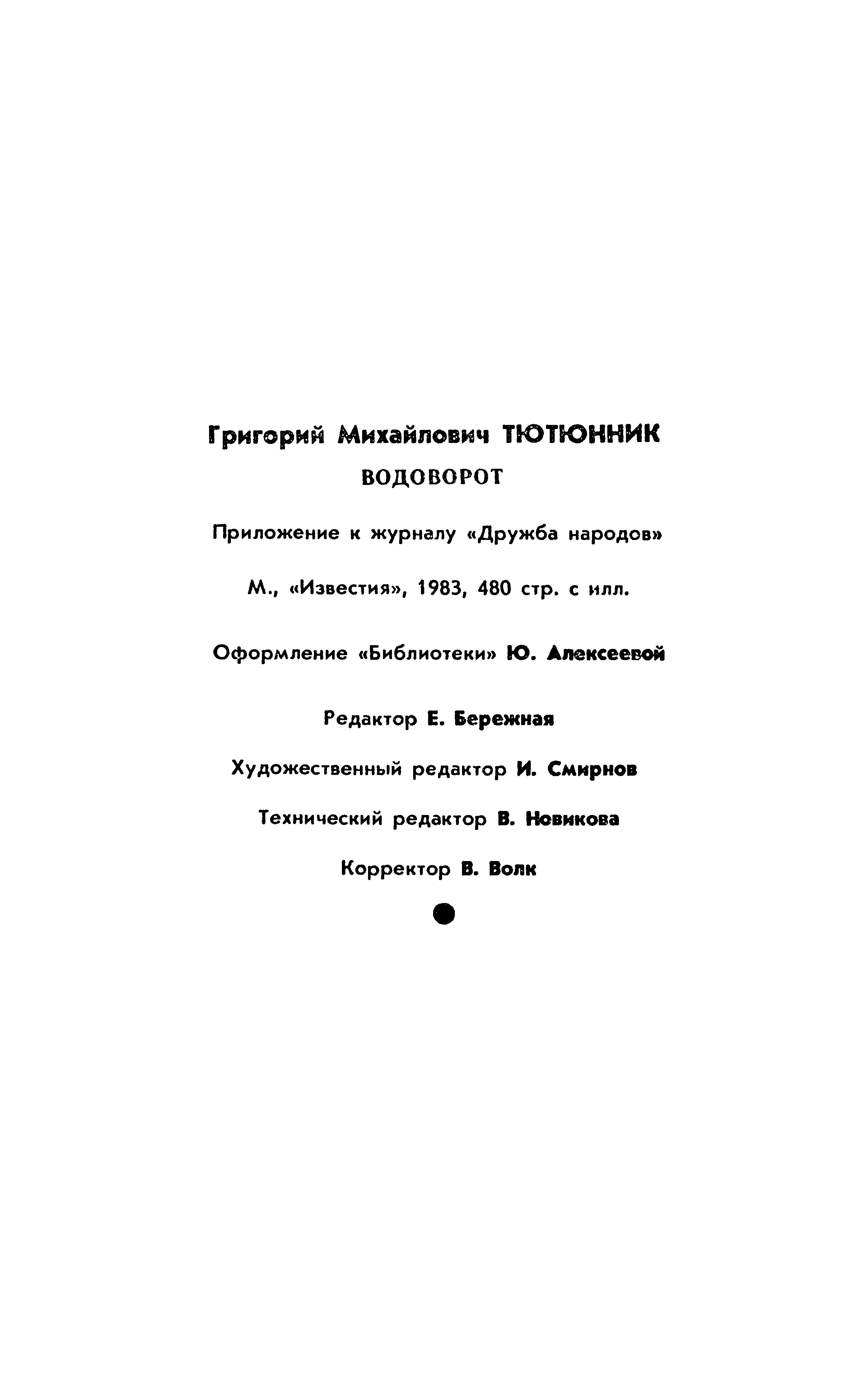 Григорий Михайлович ТЮТЮННИК
ВОДОВОРОТ

Приложение к журналу «Дружба народов»

М., «Известия», 1983, 480 стр. с илл.

Оформление «Библиотеки» Ю. Алексеевой

Редактор Е. Бережная

Художественный редактор И. Смирнов

Технический редактор В. Новикова

Корректор В. Волк